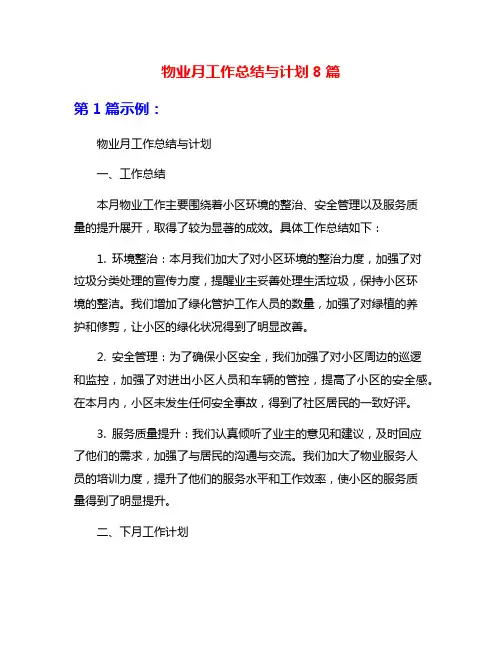 物业月工作总结与计划 8 篇

第 1 篇示例：

物业月工作总结与计划

一、工作总结

本月物业工作主要围绕着小区环境的整治、安全管理以及服务质量的提升展开，取得了较为显著的成效。具体工作总结如下：

1. 环境整治：本月我们加大了对小区环境的整治力度，加强了对垃圾分类处理的宣传力度，提醒业主妥善处理生活垃圾，保持小区环境的整洁。我们增加了绿化管护工作人员的数量，加强了对绿植的养护和修剪，让小区的绿化状况得到了明显改善。

2. 安全管理：为了确保小区安全，我们加强了对小区周边的巡逻和监控，加强了对进出小区人员和车辆的管控，提高了小区的安全感。在本月内，小区未发生任何安全事故，得到了社区居民的一致好评。

3. 服务质量提升：我们认真倾听了业主的意见和建议，及时回应了他们的需求，加强了与居民的沟通与交流。我们加大了物业服务人员的培训力度，提升了他们的服务水平和工作效率，使小区的服务质量得到了明显提升。

二、下月工作计划